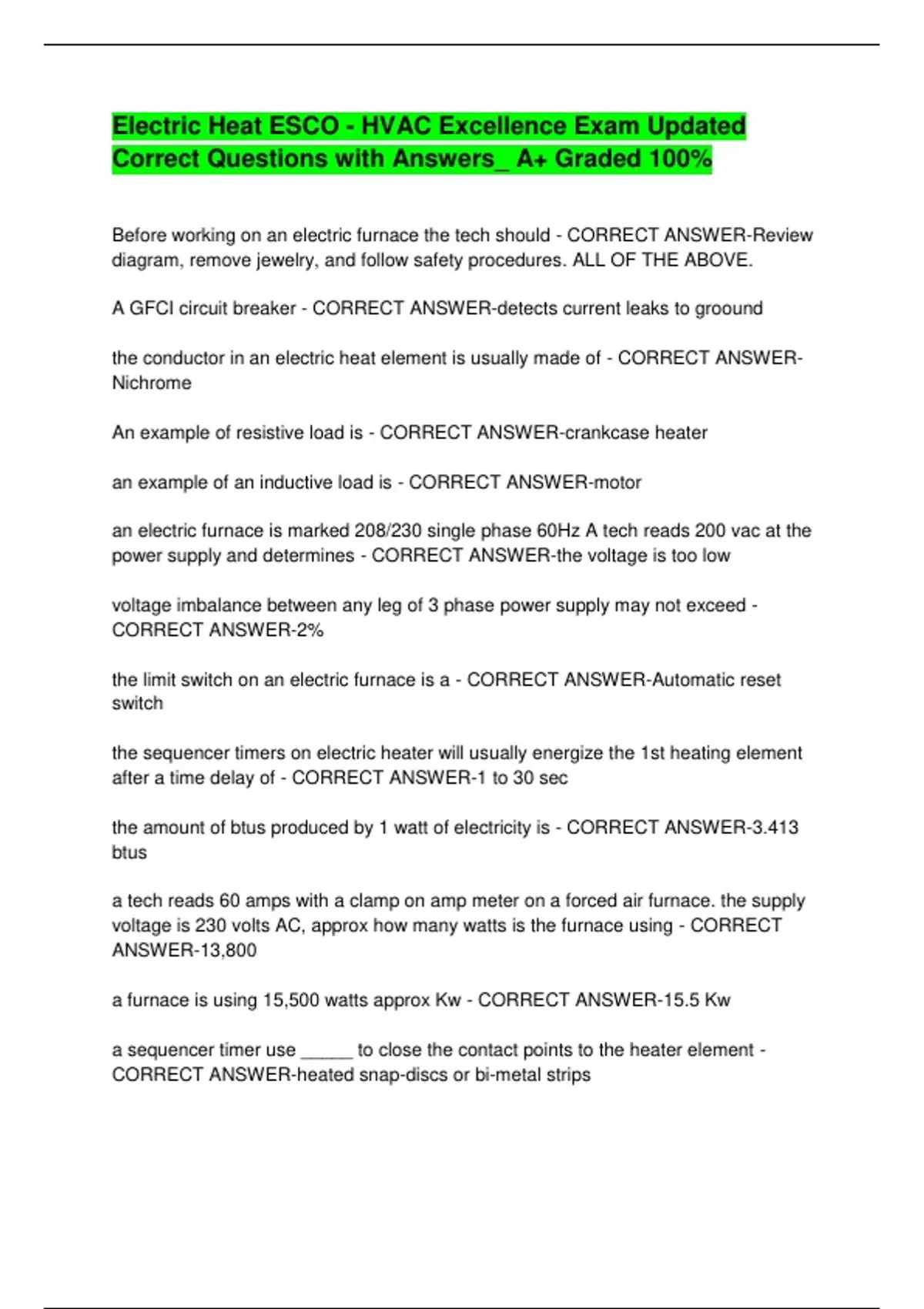 Electric Heat ESCO - HVAC Excellence Exam Updated Correct Questions with Answers_ A+ Graded 100%

Before working on an electric furnace the tech should - CORRECT ANSWER-Review diagram, remove jewelry, and follow safety procedures. ALL OF THE ABOVE.

A GFCI circuit breaker - CORRECT ANSWER-detects current leaks to groound

the conductor in an electric heat element is usually made of - CORRECT ANSWER-Nichrome

An example of resistive load is - CORRECT ANSWER-crankcase heater

an example of an inductive load is - CORRECT ANSWER-motor

an electric furnace is marked 208/230 single phase 60Hz A tech reads 200 vac at the power supply and determines - CORRECT ANSWER-the voltage is too low

voltage imbalance between any leg of 3 phase power supply may not exceed - CORRECT ANSWER-2%

the limit switch on an electric furnace is a - CORRECT ANSWER-Automatic reset switch

the sequencer timers on electric heater will usually energize the 1st heating element after a time delay of - CORRECT ANSWER-1 to 30 sec

the amount of btus produced by 1 watt of electricity is - CORRECT ANSWER-3.413 btus

a tech reads 60 amps with a clamp on amp meter on a forced air furnace. the supply voltage is 230 volts AC, approx how many watts is the furnace using - CORRECT ANSWER-13,800

a furnace is using 15,500 watts approx Kw - CORRECT ANSWER-15.5 Kw

a sequencer timer use _____ to close the contact points to the heater element - CORRECT ANSWER-heated snap-discs or bi-metal strips